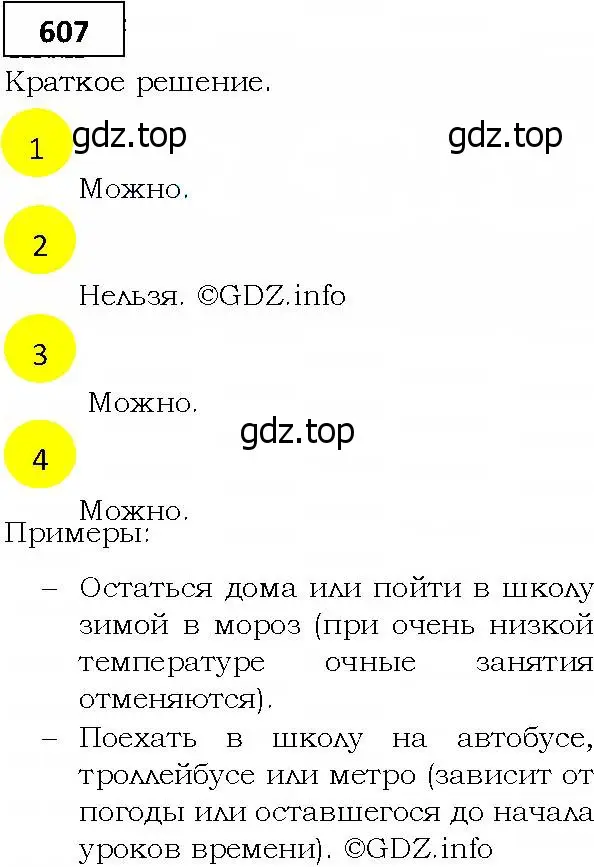 607

Краткое решение.

1 gdz.top gdz.top

Можно.

2

Нельзя. ©GDZ.info

3

Можно.

gdz.top

4

Можно.

Примеры:

– Остаться дома или пойти в школу зимой в мороз (при очень низкой температуре очные занятия отменяются).

– Поехать в школу на автобусе, троллейбусе или метро (зависит от погоды или оставшегося до начала уроков времени). ©GDZ.info